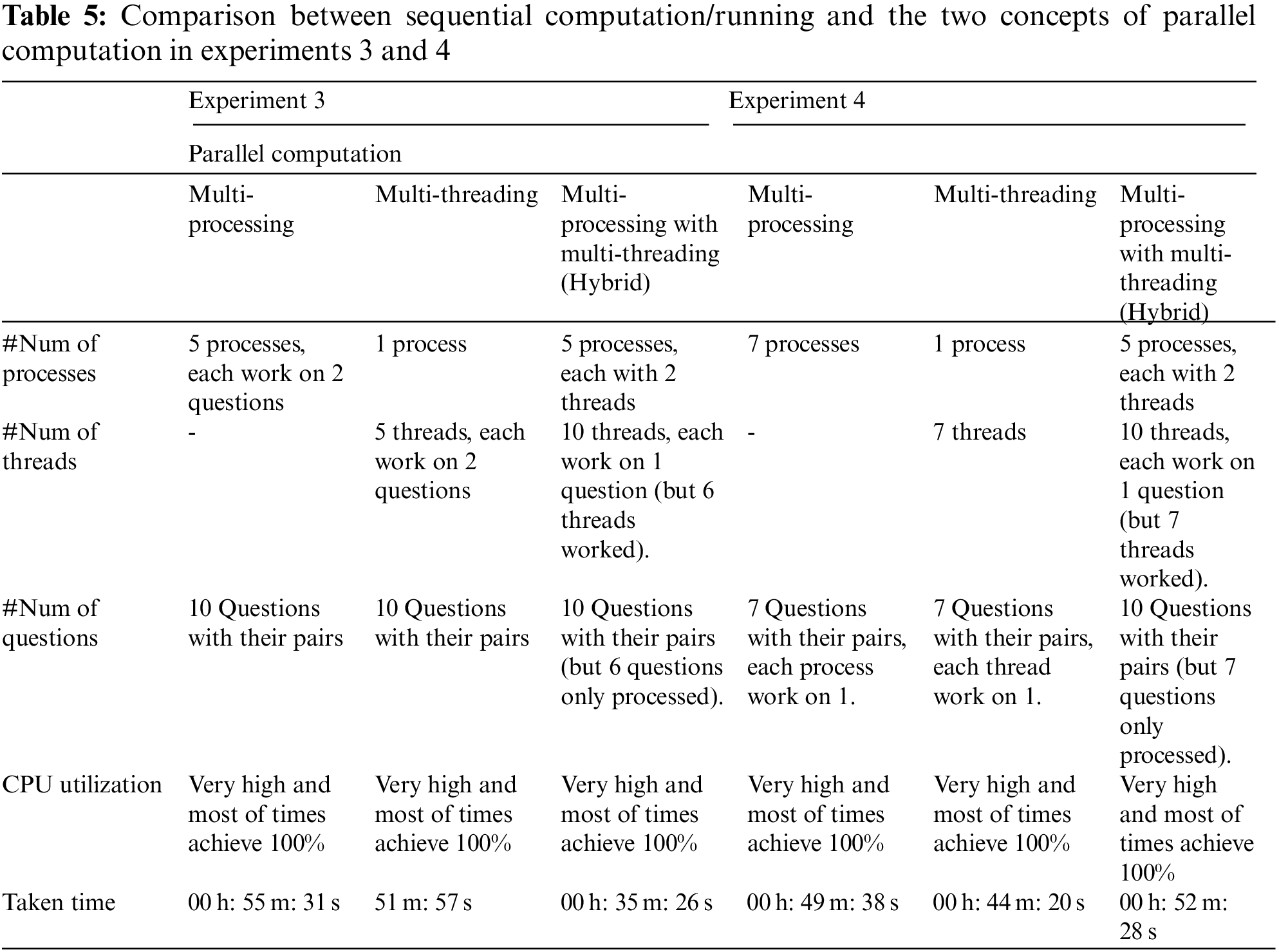 **Table 5:** Comparison between sequential computation/running and the two concepts of parallel computation in experiments 3 and 4

| | Experiment 3 | | | Experiment 4 | | |
|---|---|---|---|---|---|---|
| | Parallel computation | | | | | |
| | Multi-processing | Multi-threading | Multi-processing with multi-threading (Hybrid) | Multi-processing | Multi-threading | Multi-processing with multi-threading (Hybrid) |
| #Num of processes | 5 processes, each work on 2 questions | 1 process | 5 processes, each with 2 threads | 7 processes | 1 process | 5 processes, each with 2 threads |
| #Num of threads | - | 5 threads, each work on 2 questions | 10 threads, each work on 1 question (but 6 threads worked). | - | 7 threads | 10 threads, each work on 1 question (but 7 threads worked). |
| #Num of questions | 10 Questions with their pairs | 10 Questions with their pairs | 10 Questions with their pairs (but 6 questions only processed). | 7 Questions with their pairs, each process work on 1. | 7 Questions with their pairs, each thread work on 1. | 10 Questions with their pairs (but 7 questions only processed). |
| CPU utilization | Very high and most of times achieve 100% | Very high and most of times achieve 100% | Very high and most of times achieve 100% | Very high and most of times achieve 100% | Very high and most of times achieve 100% | Very high and most of times achieve 100% |
| Taken time | 00 h: 55 m: 31 s | 51 m: 57 s | 00 h: 35 m: 26 s | 00 h: 49 m: 38 s | 00 h: 44 m: 20 s | 00 h: 52 m: 28 s |